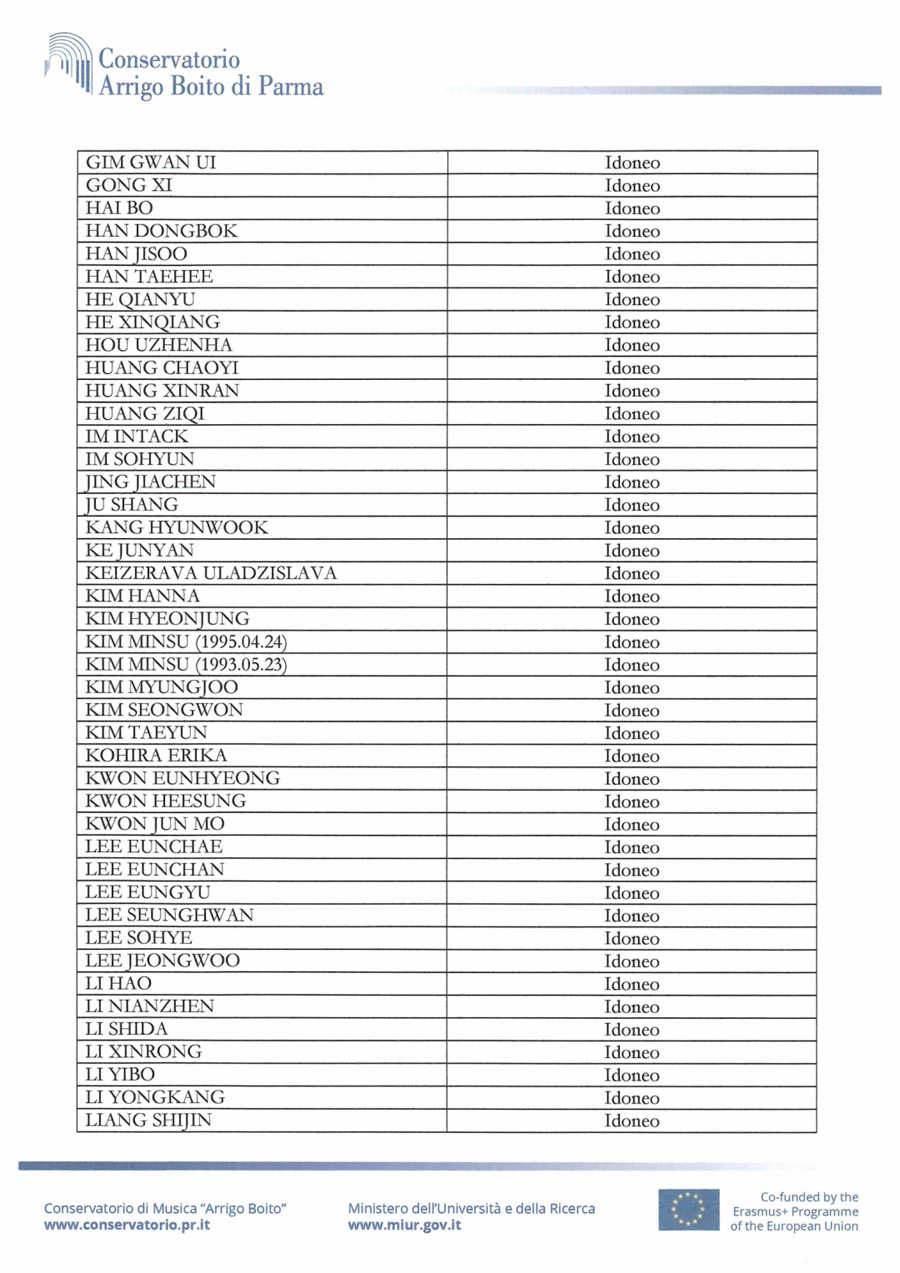 Conservatorio
Arrigo Boito di Parma

| | |
|---|---|
| GIM GWAN UI | Idoneo |
| GONG XI | Idoneo |
| HAI BO | Idoneo |
| HAN DONGBOK | Idoneo |
| HAN JISOO | Idoneo |
| HAN TAEHEE | Idoneo |
| HE QIANYU | Idoneo |
| HE XINQIANG | Idoneo |
| HOU UZHENHA | Idoneo |
| HUANG CHAOYI | Idoneo |
| HUANG XINRAN | Idoneo |
| HUANG ZIQI | Idoneo |
| IM INTACK | Idoneo |
| IM SOHYUN | Idoneo |
| JING JIACHEN | Idoneo |
| JU SHANG | Idoneo |
| KANG HYUNWOOK | Idoneo |
| KE JUNYAN | Idoneo |
| KEIZERAVA ULADZISLAVA | Idoneo |
| KIM HANNA | Idoneo |
| KIM HYEONJUNG | Idoneo |
| KIM MINSU (1995.04.24) | Idoneo |
| KIM MINSU (1993.05.23) | Idoneo |
| KIM MYUNGJOO | Idoneo |
| KIM SEONGWON | Idoneo |
| KIM TAEYUN | Idoneo |
| KOHIRA ERIKA | Idoneo |
| KWON EUNHYEONG | Idoneo |
| KWON HEESUNG | Idoneo |
| KWON JUN MO | Idoneo |
| LEE EUNCHAE | Idoneo |
| LEE EUNCHAN | Idoneo |
| LEE EUNGYU | Idoneo |
| LEE SEUNGHWAN | Idoneo |
| LEE SOHYE | Idoneo |
| LEE JEONGWOO | Idoneo |
| LI HAO | Idoneo |
| LI NIANZHEN | Idoneo |
| LI SHIDA | Idoneo |
| LI XINRONG | Idoneo |
| LI YIBO | Idoneo |
| LI YONGKANG | Idoneo |
| LIANG SHIJIN | Idoneo |

Conservatorio di Musica "Arrigo Boito"
www.conservatorio.pr.it

Ministero dell'Università e della Ricerca
www.miur.gov.it

Co-funded by the
Erasmus+ Programme
of the European Union